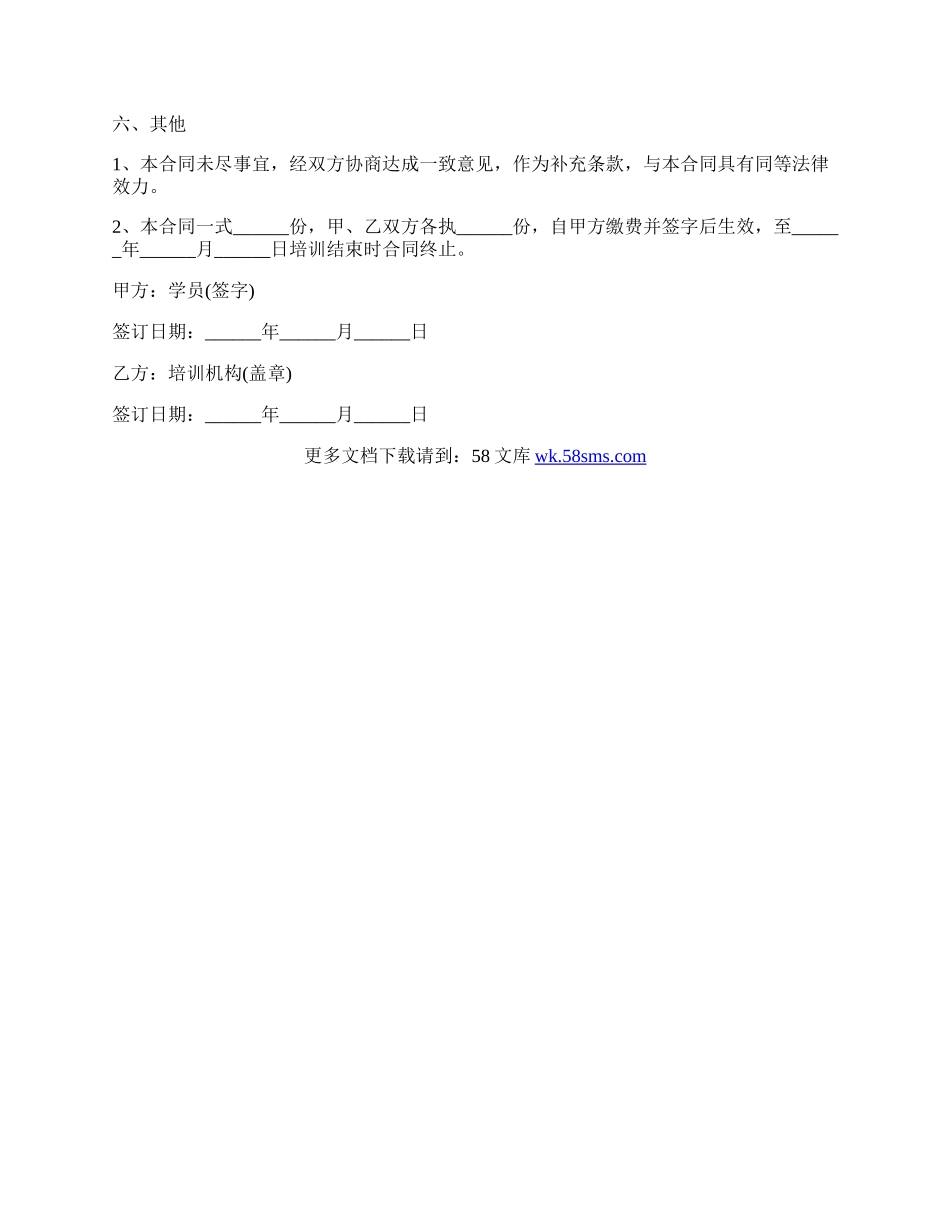 六、其他

1、本合同未尽事宜，经双方协商达成一致意见，作为补充条款，与本合同具有同等法律效力。

2、本合同一式______份，甲、乙双方各执______份，自甲方缴费并签字后生效，至______年______月______日培训结束时合同终止。

甲方：学员(签字)

签订日期：______年______月______日

乙方：培训机构(盖章)

签订日期：______年______月______日

更多文档下载请到：58 文库 wk.58sms.com